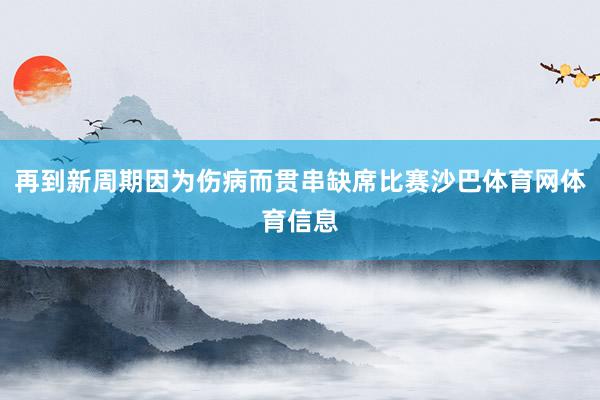 再到新周期因为伤病而贯串缺席比赛沙巴体育网体育信息